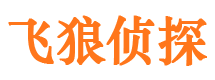 飞狼侦探